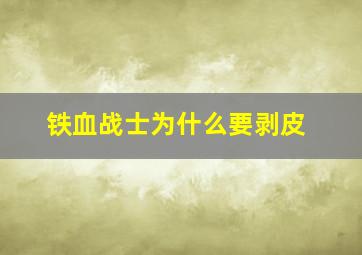 铁血战士为什么要剥皮